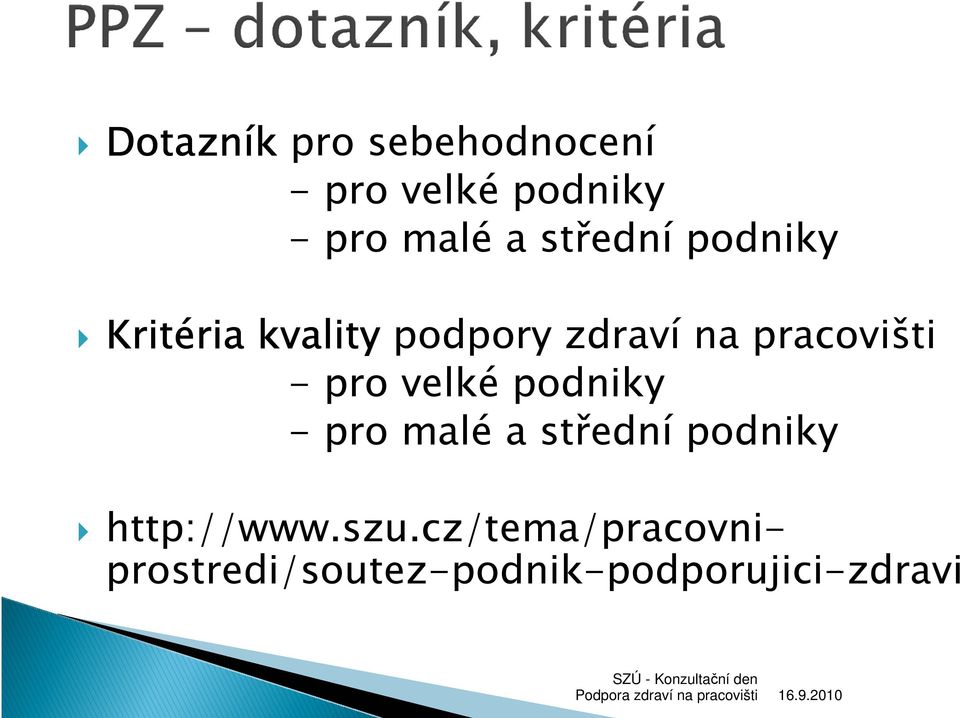 PPZ – dotazník, kritéria

Dotazník pro sebehodnocení
- pro velké podniky
- pro malé a střední podniky

Kritéria kvality podpory zdraví na pracovišti
- pro velké podniky
- pro malé a střední podniky

http://www.szu.cz/tema/pracovni-prostredi/soutez-podnik-podporujici-zdravi

SZÚ - Konzultační den
Podpora zdraví na pracovišti 16.9.2010